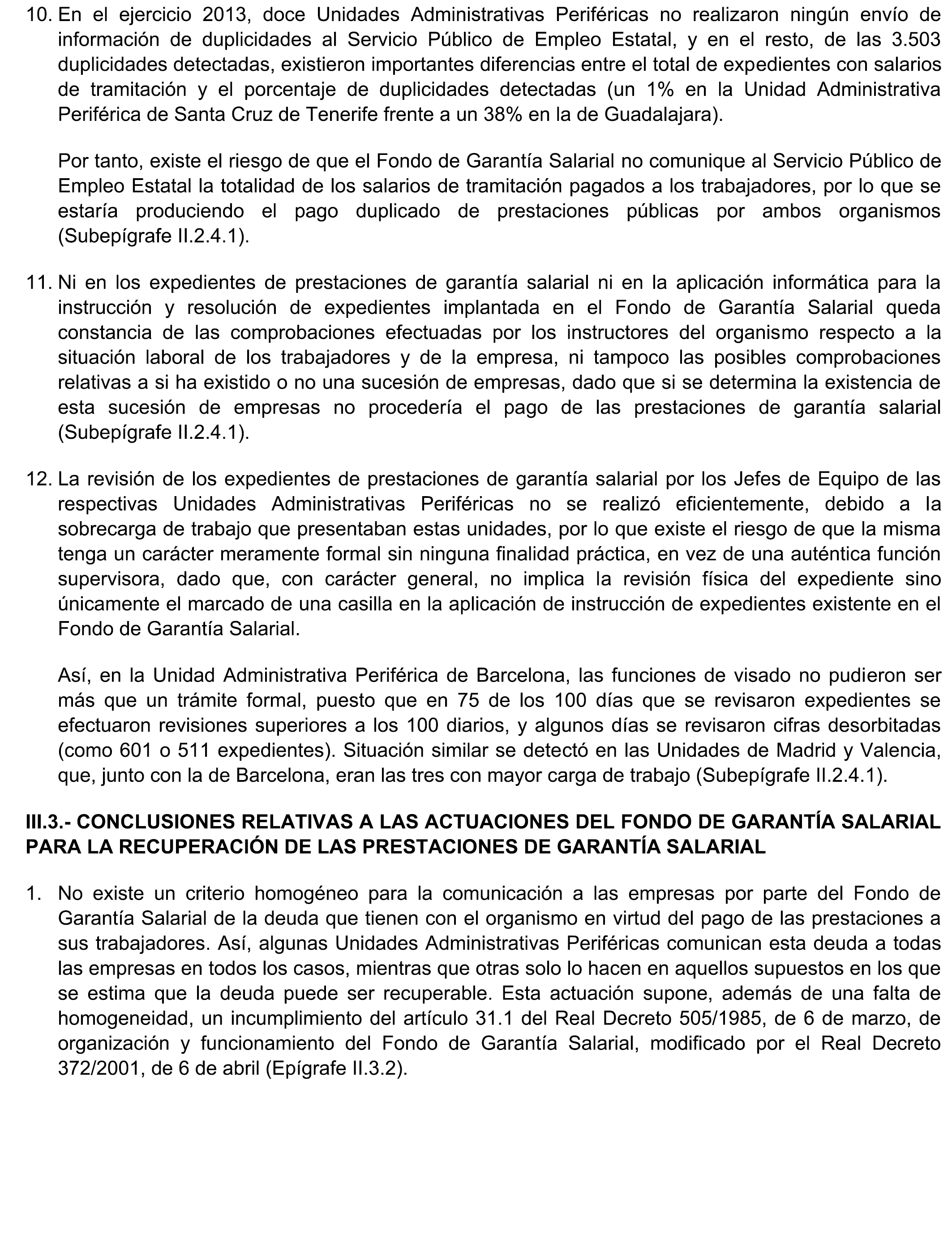 10. En el ejercicio 2013, doce Unidades Administrativas Periféricas no realizaron ningún envío de información de duplicidades al Servicio Público de Empleo Estatal, y en el resto, de las 3.503 duplicidades detectadas, existieron importantes diferencias entre el total de expedientes con salarios de tramitación y el porcentaje de duplicidades detectadas (un 1% en la Unidad Administrativa Periférica de Santa Cruz de Tenerife frente a un 38% en la de Guadalajara).

Por tanto, existe el riesgo de que el Fondo de Garantía Salarial no comunique al Servicio Público de Empleo Estatal la totalidad de los salarios de tramitación pagados a los trabajadores, por lo que se estaría produciendo el pago duplicado de prestaciones públicas por ambos organismos (Subepígrafe II.2.4.1).

11. Ni en los expedientes de prestaciones de garantía salarial ni en la aplicación informática para la instrucción y resolución de expedientes implantada en el Fondo de Garantía Salarial queda constancia de las comprobaciones efectuadas por los instructores del organismo respecto a la situación laboral de los trabajadores y de la empresa, ni tampoco las posibles comprobaciones relativas a si ha existido o no una sucesión de empresas, dado que si se determina la existencia de esta sucesión de empresas no procedería el pago de las prestaciones de garantía salarial (Subepígrafe II.2.4.1).

12. La revisión de los expedientes de prestaciones de garantía salarial por los Jefes de Equipo de las respectivas Unidades Administrativas Periféricas no se realizó eficientemente, debido a la sobrecarga de trabajo que presentaban estas unidades, por lo que existe el riesgo de que la misma tenga un carácter meramente formal sin ninguna finalidad práctica, en vez de una auténtica función supervisora, dado que, con carácter general, no implica la revisión física del expediente sino únicamente el marcado de una casilla en la aplicación de instrucción de expedientes existente en el Fondo de Garantía Salarial.

Así, en la Unidad Administrativa Periférica de Barcelona, las funciones de visado no pudieron ser más que un trámite formal, puesto que en 75 de los 100 días que se revisaron expedientes se efectuaron revisiones superiores a los 100 diarios, y algunos días se revisaron cifras desorbitadas (como 601 o 511 expedientes). Situación similar se detectó en las Unidades de Madrid y Valencia, que, junto con la de Barcelona, eran las tres con mayor carga de trabajo (Subepígrafe II.2.4.1).

III.3.- CONCLUSIONES RELATIVAS A LAS ACTUACIONES DEL FONDO DE GARANTÍA SALARIAL PARA LA RECUPERACIÓN DE LAS PRESTACIONES DE GARANTÍA SALARIAL

1. No existe un criterio homogéneo para la comunicación a las empresas por parte del Fondo de Garantía Salarial de la deuda que tienen con el organismo en virtud del pago de las prestaciones a sus trabajadores. Así, algunas Unidades Administrativas Periféricas comunican esta deuda a todas las empresas en todos los casos, mientras que otras solo lo hacen en aquellos supuestos en los que se estima que la deuda puede ser recuperable. Esta actuación supone, además de una falta de homogeneidad, un incumplimiento del artículo 31.1 del Real Decreto 505/1985, de 6 de marzo, de organización y funcionamiento del Fondo de Garantía Salarial, modificado por el Real Decreto 372/2001, de 6 de abril (Epígrafe II.3.2).